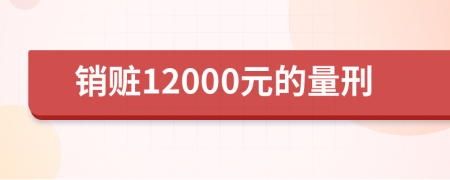 销赃12000元的量刑